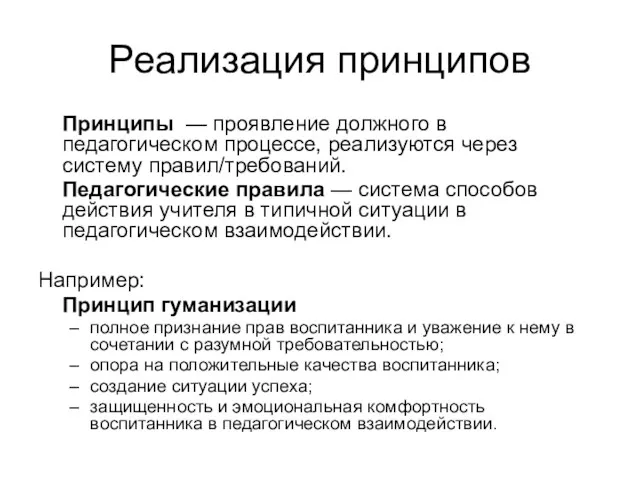 Реализация принципов

Принципы — проявление должного в педагогическом процессе, реализуются через систему правил/требований.

Педагогические правила — система способов действия учителя в типичной ситуации в педагогическом взаимодействии.

Например:

Принцип гуманизации

– полное признание прав воспитанника и уважение к нему в сочетании с разумной требовательностью;
– опора на положительные качества воспитанника;
– создание ситуации успеха;
– защищенность и эмоциональная комфортность воспитанника в педагогическом взаимодействии.